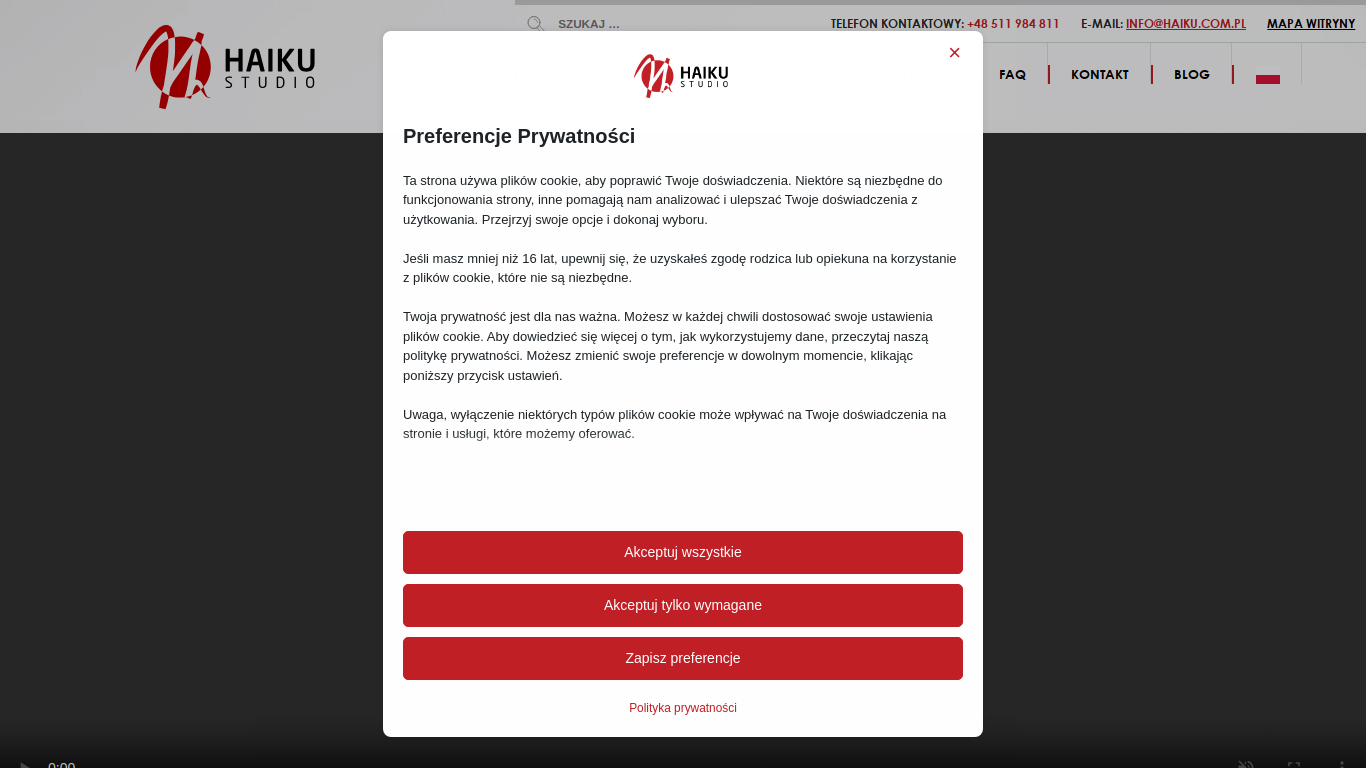 HAIKU STUDIO

SZUKAJ ...

TELEFON KONTAKTOWY: +48 511 984 811 E-MAIL: INFO@HAIKU.COM.PL MAPA WITRYNY

FAQ KONTAKT BLOG

HAIKU STUDIO

×

Preferencje Prywatności

Ta strona używa plików cookie, aby poprawić Twoje doświadczenia. Niektóre są niezbędne do funkcjonowania strony, inne pomagają nam analizować i ulepszać Twoje doświadczenia z użytkowania. Przejrzyj swoje opcje i dokonaj wyboru.

Jeśli masz mniej niż 16 lat, upewnij się, że uzyskałeś zgodę rodzica lub opiekuna na korzystanie z plików cookie, które nie są niezbędne.

Twoja prywatność jest dla nas ważna. Możesz w każdej chwili dostosować swoje ustawienia plików cookie. Aby dowiedzieć się więcej o tym, jak wykorzystujemy dane, przeczytaj naszą politykę prywatności. Możesz zmienić swoje preferencje w dowolnym momencie, klikając poniższy przycisk ustawień.

Uwaga, wyłączenie niektórych typów plików cookie może wpływać na Twoje doświadczenia na stronie i usługi, które możemy oferować.

Akceptuj wszystkie

Akceptuj tylko wymagane

Zapisz preferencje

Polityka prywatności

0:00